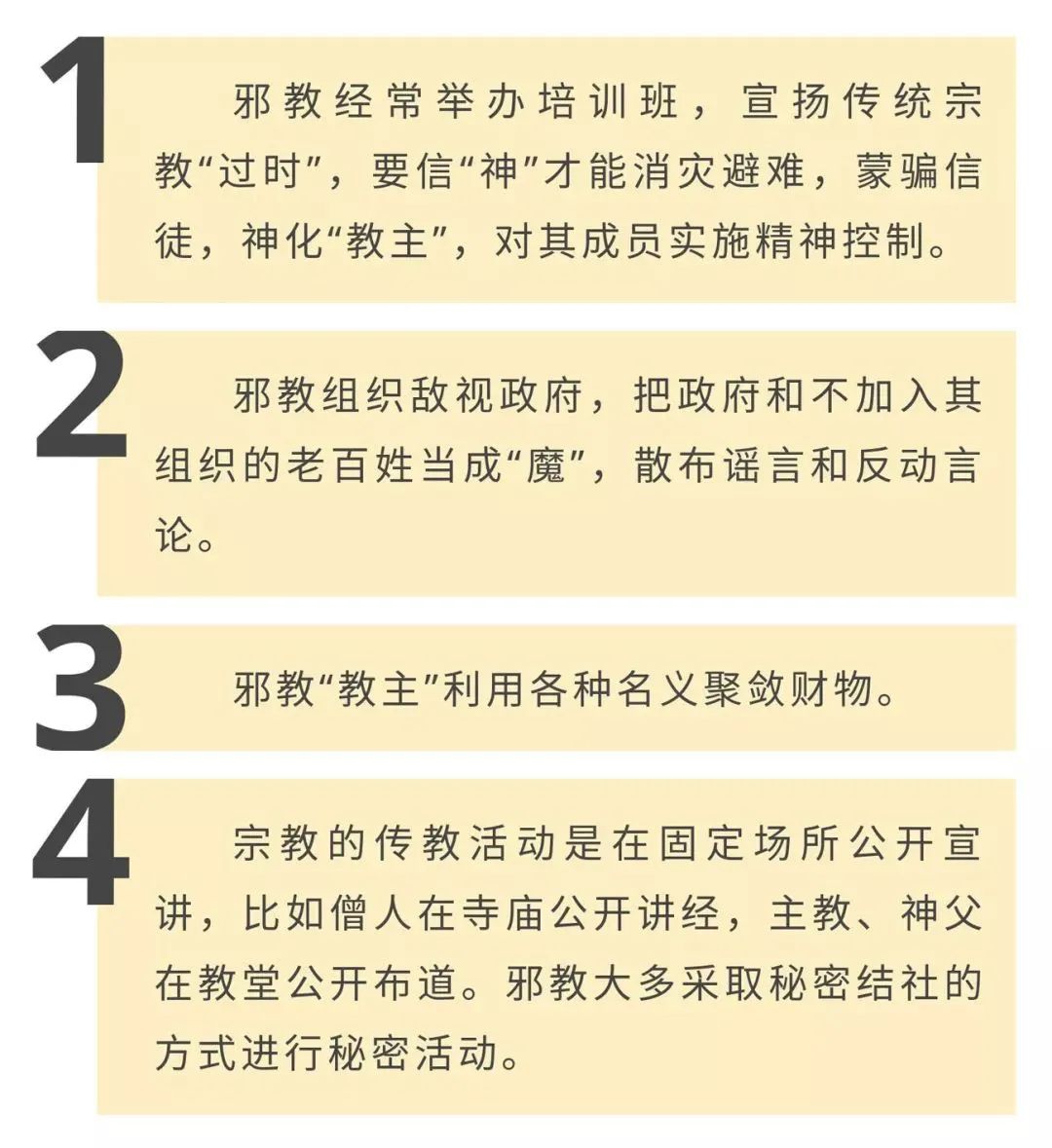 1

邪教经常举办培训班，宣扬传统宗教“过时”，要信“神”才能消灾避难，蒙骗信徒，神化“教主”，对其成员实施精神控制。

2

邪教组织敌视政府，把政府和不加入其组织的老百姓当成“魔”，散布谣言和反动言论。

3

邪教“教主”利用各种名义聚敛财物。

4

宗教的传教活动是在固定场所公开宣讲，比如僧人在寺庙公开讲经，主教、神父在教堂公开布道。邪教大多采取秘密结社的方式进行秘密活动。